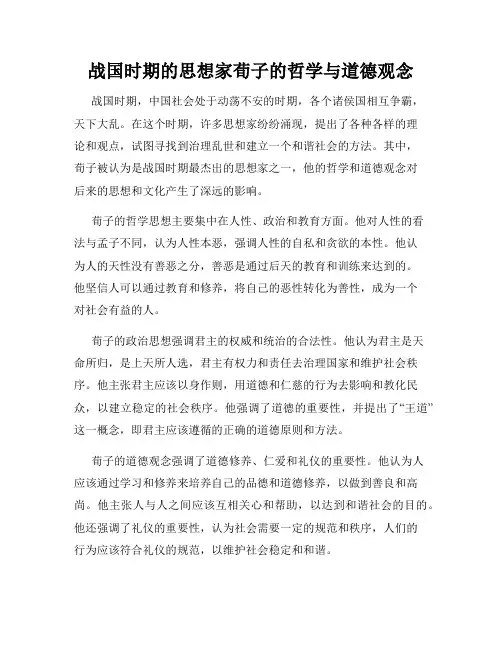 战国时期的思想家荀子的哲学与道德观念

战国时期，中国社会处于动荡不安的时期，各个诸侯国相互争霸，天下大乱。在这个时期，许多思想家纷纷涌现，提出了各种各样的理论和观点，试图寻找到治理乱世和建立一个和谐社会的方法。其中，荀子被认为是战国时期最杰出的思想家之一，他的哲学和道德观念对后来的思想和文化产生了深远的影响。

荀子的哲学思想主要集中在人性、政治和教育方面。他对人性的看法与孟子不同，认为人性本恶，强调人性的自私和贪欲的本性。他认为人的天性没有善恶之分，善恶是通过后天的教育和训练来达到的。他坚信人可以通过教育和修养，将自己的恶性转化为善性，成为一个对社会有益的人。

荀子的政治思想强调君主的权威和统治的合法性。他认为君主是天命所归，是上天所人选，君主有权力和责任去治理国家和维护社会秩序。他主张君主应该以身作则，用道德和仁慈的行为去影响和教化民众，以建立稳定的社会秩序。他强调了道德的重要性，并提出了“王道”这一概念，即君主应该遵循的正确的道德原则和方法。

荀子的道德观念强调了道德修养、仁爱和礼仪的重要性。他认为人应该通过学习和修养来培养自己的品德和道德修养，以做到善良和高尚。他主张人与人之间应该互相关心和帮助，以达到和谐社会的目的。他还强调了礼仪的重要性，认为社会需要一定的规范和秩序，人们的行为应该符合礼仪的规范，以维护社会稳定和和谐。